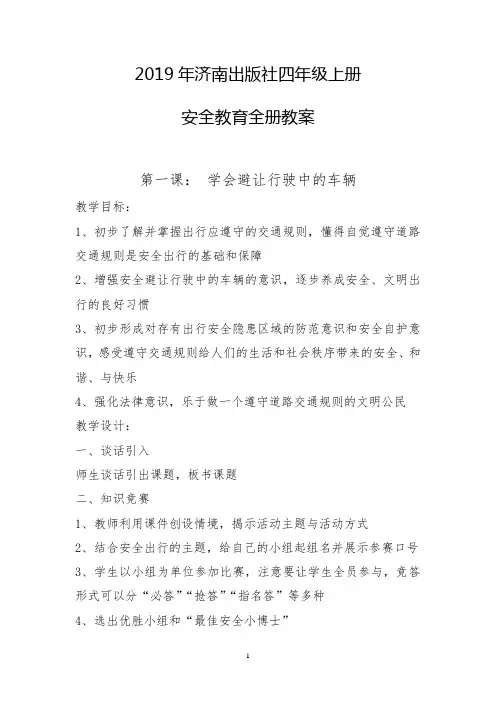 2019 年济南出版社四年级上册

安全教育全册教案

第一课： 学会避让行驶中的车辆

教学目标：

1、初步了解并掌握出行应遵守的交通规则，懂得自觉遵守道路交通规则是安全出行的基础和保障

2、增强安全避让行驶中的车辆的意识，逐步养成安全、文明出行的良好习惯

3、初步形成对存有出行安全隐患区域的防范意识和安全自护意识，感受遵守交通规则给人们的生活和社会秩序带来的安全、和谐、与快乐

4、强化法律意识，乐于做一个遵守道路交通规则的文明公民

教学设计：

一、谈话引入

师生谈话引出课题，板书课题

二、知识竞赛

1、教师利用课件创设情境，揭示活动主题与活动方式

2、结合安全出行的主题，给自己的小组起组名并展示参赛口号

3、学生以小组为单位参加比赛，注意要让学生全员参与，竞答形式可以分“必答”“抢答”“指名答”等多种

4、选出优胜小组和“最佳安全小博士”

1